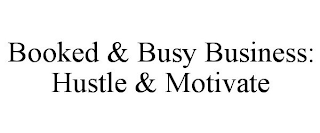 Booked & Busy Business: Hustle & Motivate